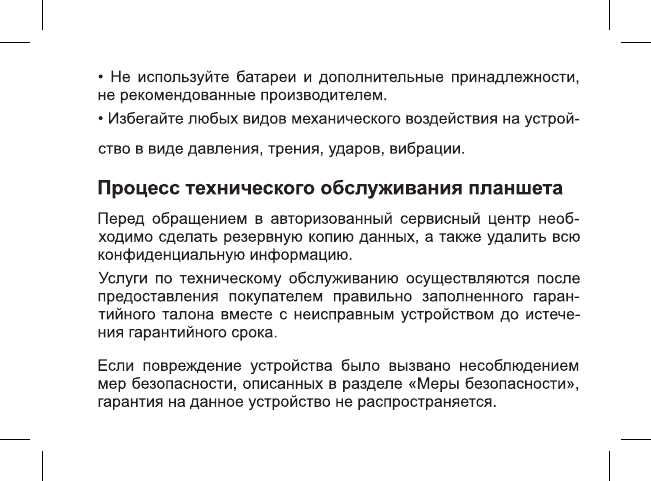 • Не используйте батареи и дополнительные принадлежности, не рекомендованные производителем.

• Избегайте любых видов механического воздействия на устройство в виде давления, трения, ударов, вибрации.

Процесс технического обслуживания планшета

Перед обращением в авторизованный сервисный центр необходимо сделать резервную копию данных, а также удалить всю конфиденциальную информацию.

Услуги по техническому обслуживанию осуществляются после предоставления покупателем правильно заполненного гарантийного талона вместе с неисправным устройством до истечения гарантийного срока.

Если повреждение устройства было вызвано несоблюдением мер безопасности, описанных в разделе «Меры безопасности», гарантия на данное устройство не распространяется.